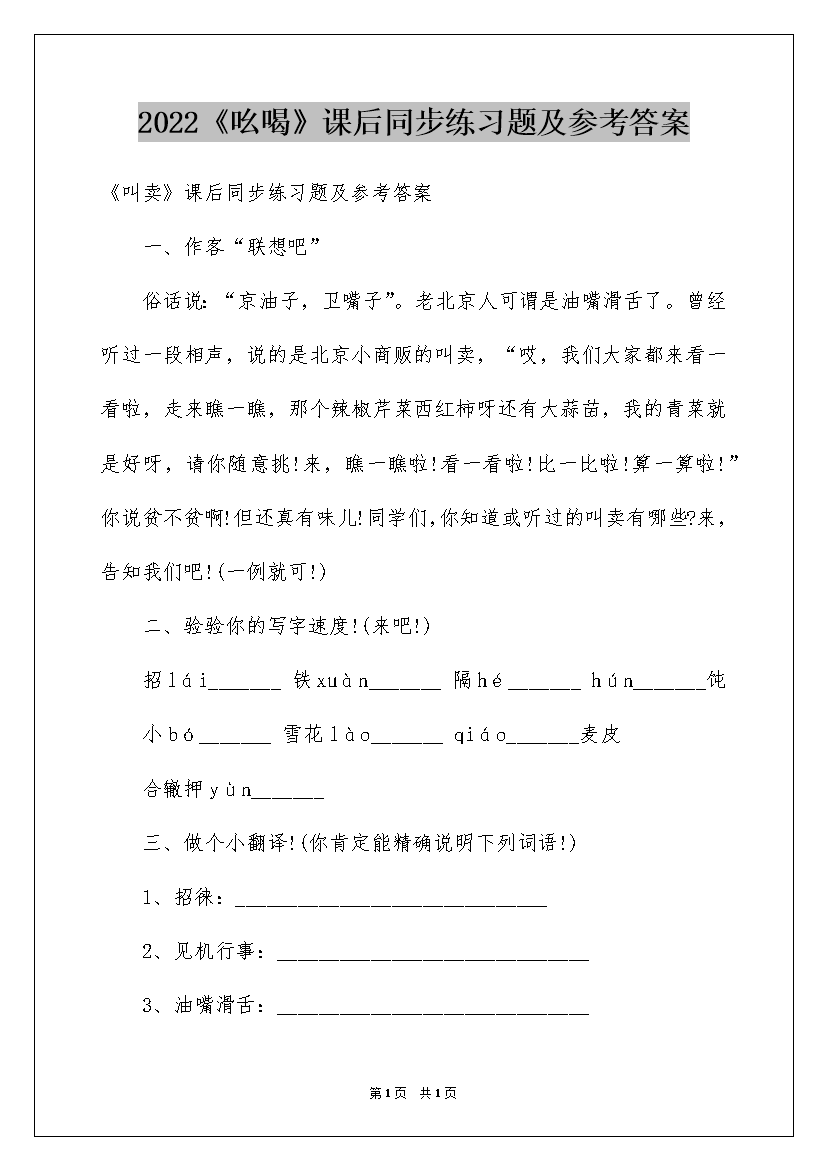 2022《吆喝》课后同步练习题及参考答案

《叫卖》课后同步练习题及参考答案

一、作客“联想吧”

俗话说：“京油子，卫嘴子”。老北京人可谓是油嘴滑舌了。曾经听过一段相声，说的是北京小商贩的叫卖，“哎，我们大家都来看一看啦，走来瞧一瞧，那个辣椒芹菜西红柿呀还有大蒜苗，我的青菜就是好呀，请你随意挑!来，瞧一瞧啦!看一看啦!比一比啦!算一算啦!”你说贫不贫啊!但还真有味儿!同学们,你知道或听过的叫卖有哪些?来，告知我们吧!(一例就可!)

二、验验你的写字速度!(来吧!)

招lái______ 铁xuàn______ 隔hé______ hún______饨

小bó______ 雪花lào______ qiáo______麦皮

合辙押yùn______

三、做个小翻译!(你肯定能精确说明下列词语!)

1、招徕：______________________________

2、见机行事：______________________________

3、油嘴滑舌：______________________________

第1页 共1页